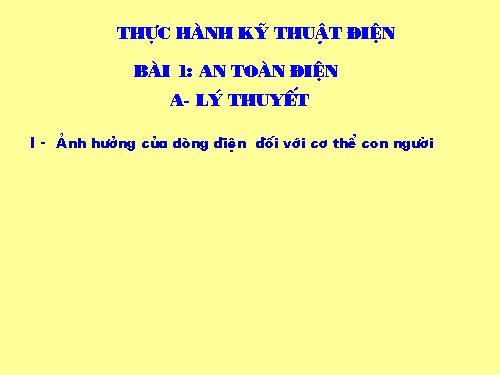 THỰC HÀNH KỸ THUẬT ĐIỆN

BÀI 1: AN TOÀN ĐIỆN

A- LÝ THUYẾT

I - Ảnh hưởng của dòng điện đối với cơ thể con người